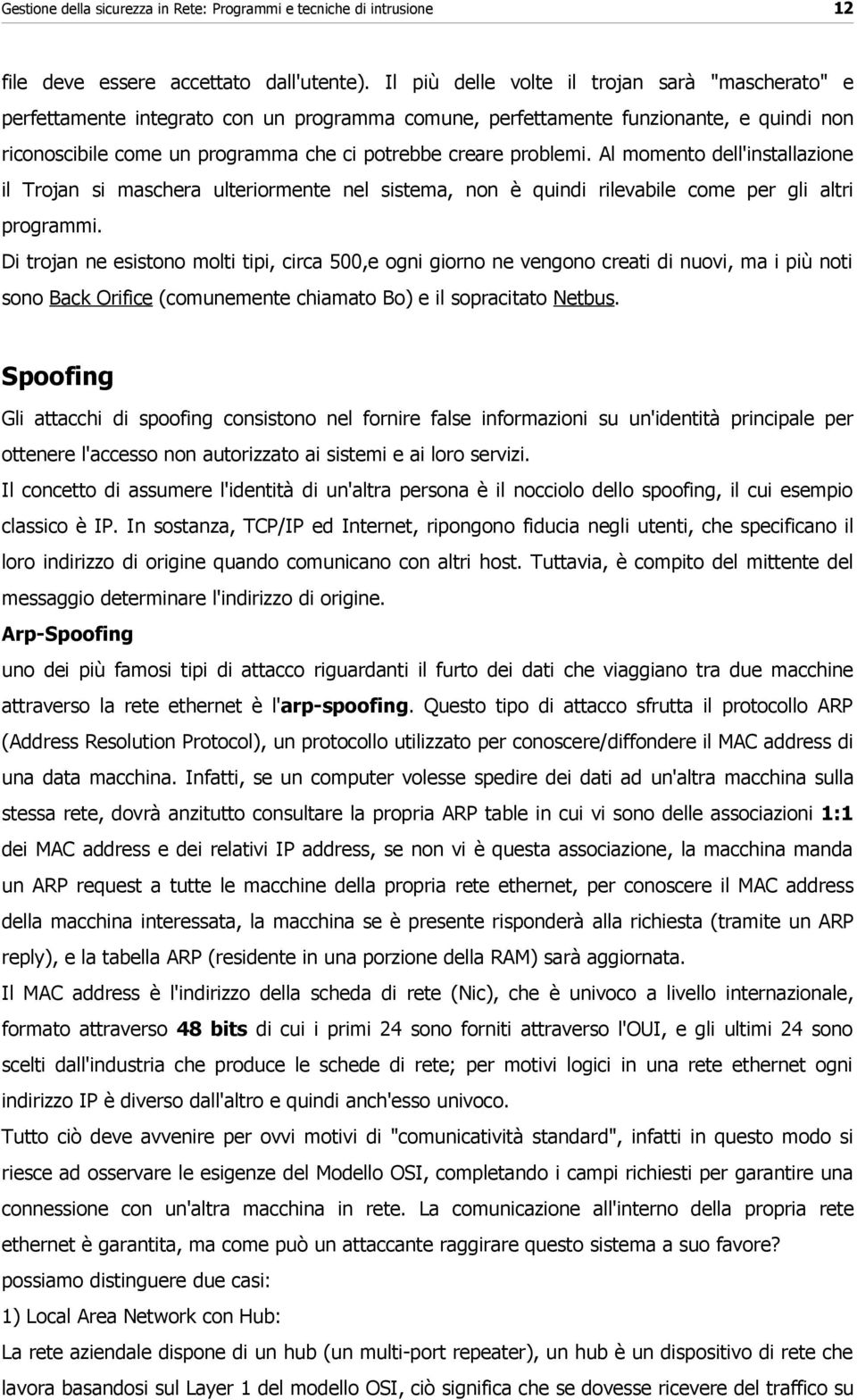 Gestione della sicurezza in Rete: Programmi e tecniche di intrusione 12

file deve essere accettato dall'utente). Il più delle volte il trojan sarà "mascherato" e perfettamente integrato con un programma comune, perfettamente funzionante, e quindi non riconoscibile come un programma che ci potrebbe creare problemi. Al momento dell'installazione il Trojan si maschera ulteriormente nel sistema, non è quindi rilevabile come per gli altri programmi.

Di trojan ne esistono molti tipi, circa 500,e ogni giorno ne vengono creati di nuovi, ma i più noti sono Back Orifice (comunemente chiamato Bo) e il sopracitato Netbus.

Spoofing

Gli attacchi di spoofing consistono nel fornire false informazioni su un'identità principale per ottenere l'accesso non autorizzato ai sistemi e ai loro servizi.

Il concetto di assumere l'identità di un'altra persona è il nocciolo dello spoofing, il cui esempio classico è IP. In sostanza, TCP/IP ed Internet, ripongono fiducia negli utenti, che specificano il loro indirizzo di origine quando comunicano con altri host. Tuttavia, è compito del mittente del messaggio determinare l'indirizzo di origine.

Arp-Spoofing

uno dei più famosi tipi di attacco riguardanti il furto dei dati che viaggiano tra due macchine attraverso la rete ethernet è l'arp-spoofing. Questo tipo di attacco sfrutta il protocollo ARP (Address Resolution Protocol), un protocollo utilizzato per conoscere/diffondere il MAC address di una data macchina. Infatti, se un computer volesse spedire dei dati ad un'altra macchina sulla stessa rete, dovrà anzitutto consultare la propria ARP table in cui vi sono delle associazioni 1:1 dei MAC address e dei relativi IP address, se non vi è questa associazione, la macchina manda un ARP request a tutte le macchine della propria rete ethernet, per conoscere il MAC address della macchina interessata, la macchina se è presente risponderà alla richiesta (tramite un ARP reply), e la tabella ARP (residente in una porzione della RAM) sarà aggiornata.

Il MAC address è l'indirizzo della scheda di rete (Nic), che è univoco a livello internazionale, formato attraverso 48 bits di cui i primi 24 sono forniti attraverso l'OUI, e gli ultimi 24 sono scelti dall'industria che produce le schede di rete; per motivi logici in una rete ethernet ogni indirizzo IP è diverso dall'altro e quindi anch'esso univoco.

Tutto ciò deve avvenire per ovvi motivi di "comunicatività standard", infatti in questo modo si riesce ad osservare le esigenze del Modello OSI, completando i campi richiesti per garantire una connessione con un'altra macchina in rete. La comunicazione all'interno della propria rete ethernet è garantita, ma come può un attaccante raggirare questo sistema a suo favore?

possiamo distinguere due casi:

1) Local Area Network con Hub:

La rete aziendale dispone di un hub (un multi-port repeater), un hub è un dispositivo di rete che lavora basandosi sul Layer 1 del modello OSI, ciò significa che se dovesse ricevere del traffico su